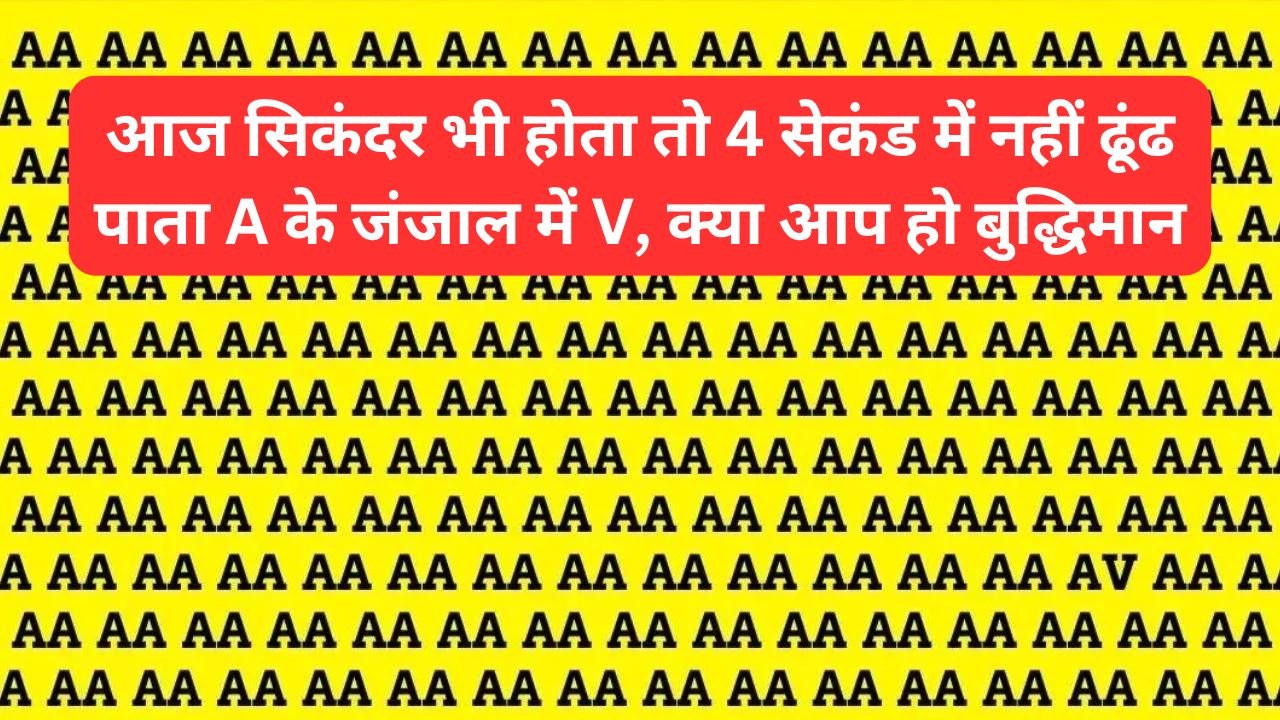 AA AA AA AA AA AA AA AA AA AA AA AA AA AA AA

आज सिकंदर भी होता तो 4 सेकंड में नहीं ढूंढ पाता A के जंजाल में V, क्या आप हो बुद्धिमान

AA AA AA AA AA AA AA AA AA AA AA AA AA AA AA
A AA AA AA AA AA AA AA AA AA AA AA AA AA AA A
AA AA AA AA AA AA AA AA AA AA AA AA AA AA AA
A AA AA AA AA AA AA AA AA AA AA AA AA AA AA A
AA AA AA AA AA AA AA AA AA AA AA AA AA AA AA
A AA AA AA AA AA AA AA AA AA AA AA AA AV AA A
AA AA AA AA AA AA AA AA AA AA AA AA AA AA AA
A AA AA AA AA AA AA AA AA AA AA AA AA AA AA A